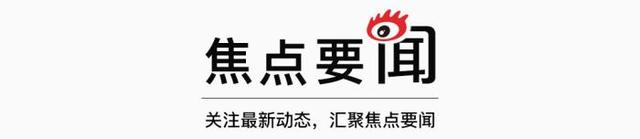 焦点要闻

关注最新动态，汇聚焦点要闻